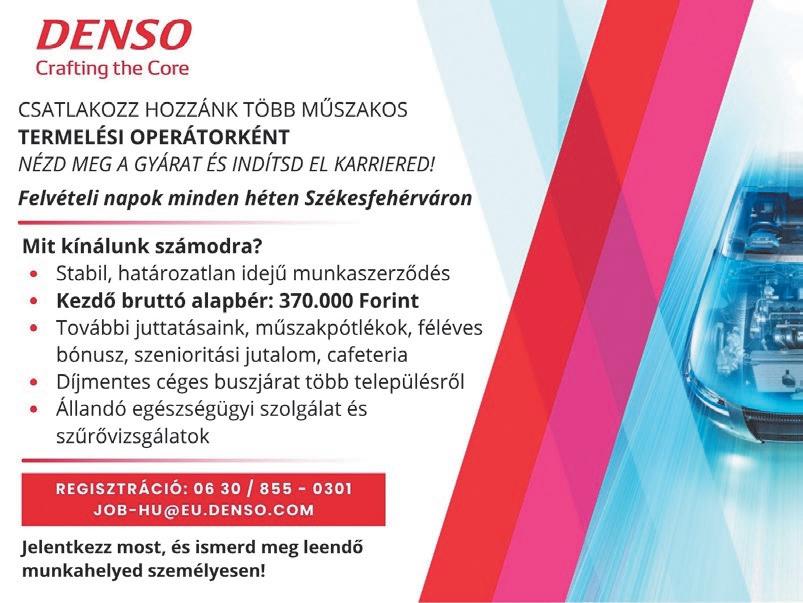 DENSO
Crafting the Core

CSATLAKOZZ HOZZÁNK TÖBB MŰSZAKOS
TERMELÉSI OPERÁTORKÉNT
NÉZD MEG A GYÁRAT ÉS INDÍTSD EL KARRIERED!

Felvételi napok minden héten Székesfehérváron

Mit kínálunk számodra?
• Stabil, határozatlan idejű munkaszerződés
• Kezdő bruttó alapbér: 370.000 Forint
• További juttatásaink, műszakpótlékok, féléves bónusz, szenioritási jutalom, cafeteria
• Díjmentes céges buszjárat több településről
• Állandó egészségügyi szolgálat és szűrővizsgálatok

REGISZTRÁCIÓ: 06 30 / 855 - 0301
JOB-HU@EU.DENSO.COM

Jelentkezz most, és ismerd meg leendő munkahelyed személyesen!